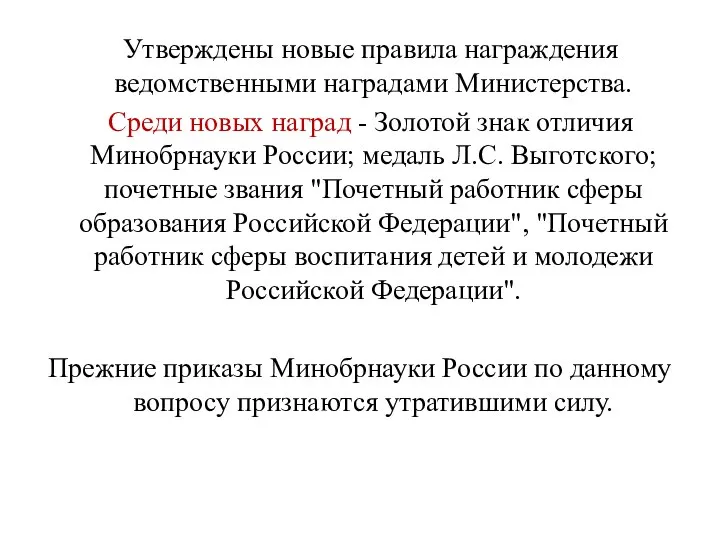 Утверждены новые правила награждения ведомственными наградами Министерства.

Среди новых наград - Золотой знак отличия Минобрнауки России; медаль Л.С. Выготского; почетные звания "Почетный работник сферы образования Российской Федерации", "Почетный работник сферы воспитания детей и молодежи Российской Федерации".

Прежние приказы Минобрнауки России по данному вопросу признаются утратившими силу.